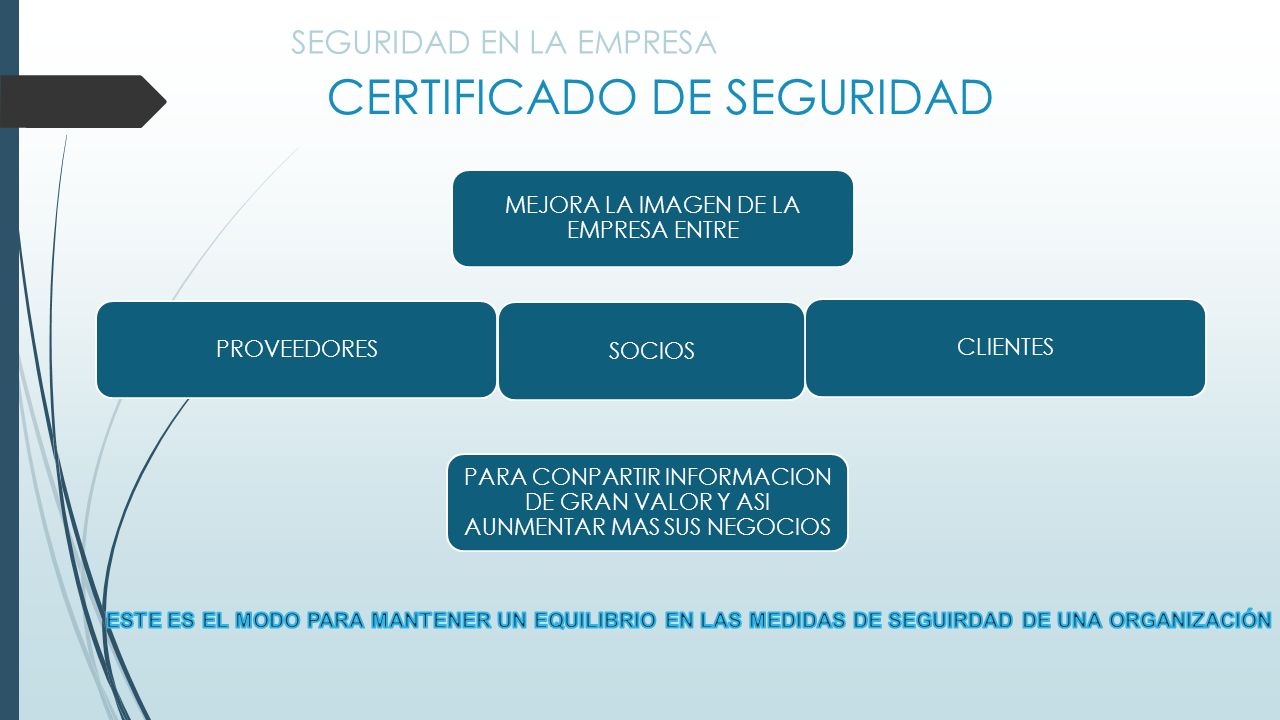 SEGURIDAD EN LA EMPRESA
CERTIFICADO DE SEGURIDAD

MEJORA LA IMAGEN DE LA EMPRESA ENTRE

PROVEEDORES

SOCIOS

CLIENTES

PARA CONPARTIR INFORMACION DE GRAN VALOR Y ASI AUNMENTAR MAS SUS NEGOCIOS

ESTE ES EL MODO PARA MANTENER UN EQUILIBRIO EN LAS MEDIDAS DE SEGUIRDAD DE UNA ORGANIZACIÓN